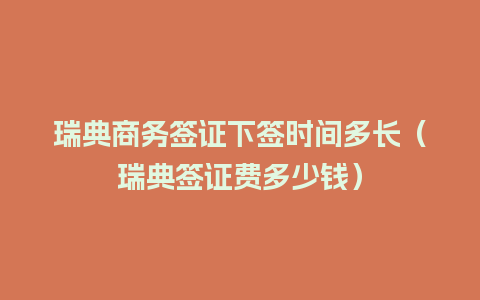 瑞典商务签证下签时间多长（瑞典签证费多少钱）